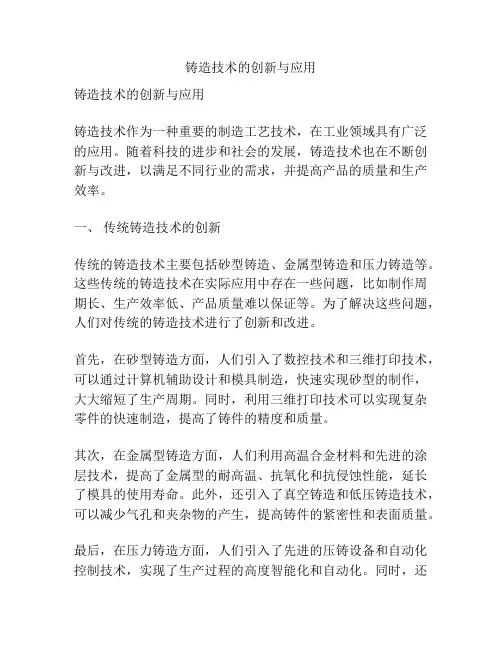 铸造技术的创新与应用

铸造技术的创新与应用

铸造技术作为一种重要的制造工艺技术，在工业领域具有广泛的应用。随着科技的进步和社会的发展，铸造技术也在不断创新与改进，以满足不同行业的需求，并提高产品的质量和生产效率。

一、 传统铸造技术的创新

传统的铸造技术主要包括砂型铸造、金属型铸造和压力铸造等。这些传统的铸造技术在实际应用中存在一些问题，比如制作周期长、生产效率低、产品质量难以保证等。为了解决这些问题，人们对传统的铸造技术进行了创新和改进。

首先，在砂型铸造方面，人们引入了数控技术和三维打印技术，可以通过计算机辅助设计和模具制造，快速实现砂型的制作，大大缩短了生产周期。同时，利用三维打印技术可以实现复杂零件的快速制造，提高了铸件的精度和质量。

其次，在金属型铸造方面，人们利用高温合金材料和先进的涂层技术，提高了金属型的耐高温、抗氧化和抗侵蚀性能，延长了模具的使用寿命。此外，还引入了真空铸造和低压铸造技术，可以减少气孔和夹杂物的产生，提高铸件的紧密性和表面质量。

最后，在压力铸造方面，人们引入了先进的压铸设备和自动化控制技术，实现了生产过程的高度智能化和自动化。同时，还